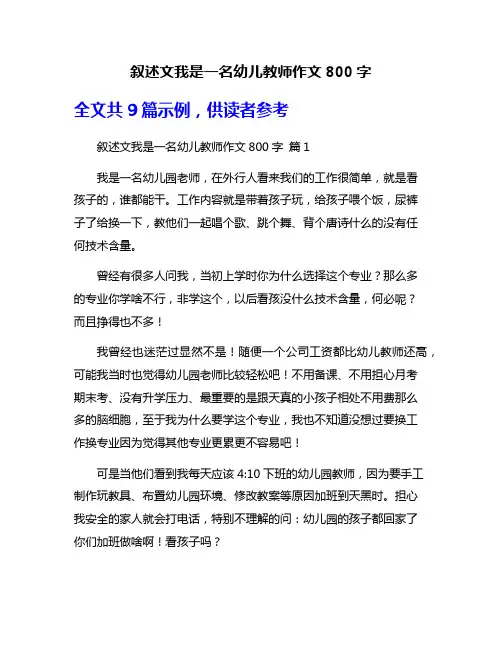 叙述文我是一名幼儿教师作文 800 字

全文共 9 篇示例，供读者参考

叙述文我是一名幼儿教师作文 800 字 篇 1

我是一名幼儿园老师，在外行人看来我们的工作很简单，就是看孩子的，谁都能干。工作内容就是带着孩子玩，给孩子喂个饭，尿裤子了给换一下，教他们一起唱个歌、跳个舞、背个唐诗什么的没有任何技术含量。

曾经有很多人问我，当初上学时你为什么选择这个专业？那么多的专业你学啥不行，非学这个，以后看孩没什么技术含量，何必呢？而且挣得也不多！

我曾经也迷茫过显然不是！随便一个公司工资都比幼儿教师还高，可能我当时也觉得幼儿园老师比较轻松吧！不用备课、不用担心月考期末考、没有升学压力、最重要的是跟天真的小孩子相处不用费那么多的脑细胞，至于我为什么要学这个专业，我也不知道没想过要换工作换专业因为觉得其他专业更累更不容易吧！

可是当他们看到我每天应该 4:10 下班的幼儿园教师，因为要手工制作玩教具、布置幼儿园环境、修改教案等原因加班到天黑时。担心我安全的家人就会打电话，特别不理解的问：幼儿园的孩子都回家了你们加班做啥啊！看孩子吗？